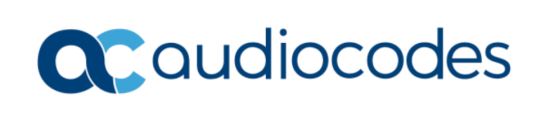 audiocodes